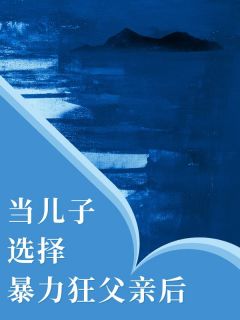 当儿子
选择
暴力狂父亲后